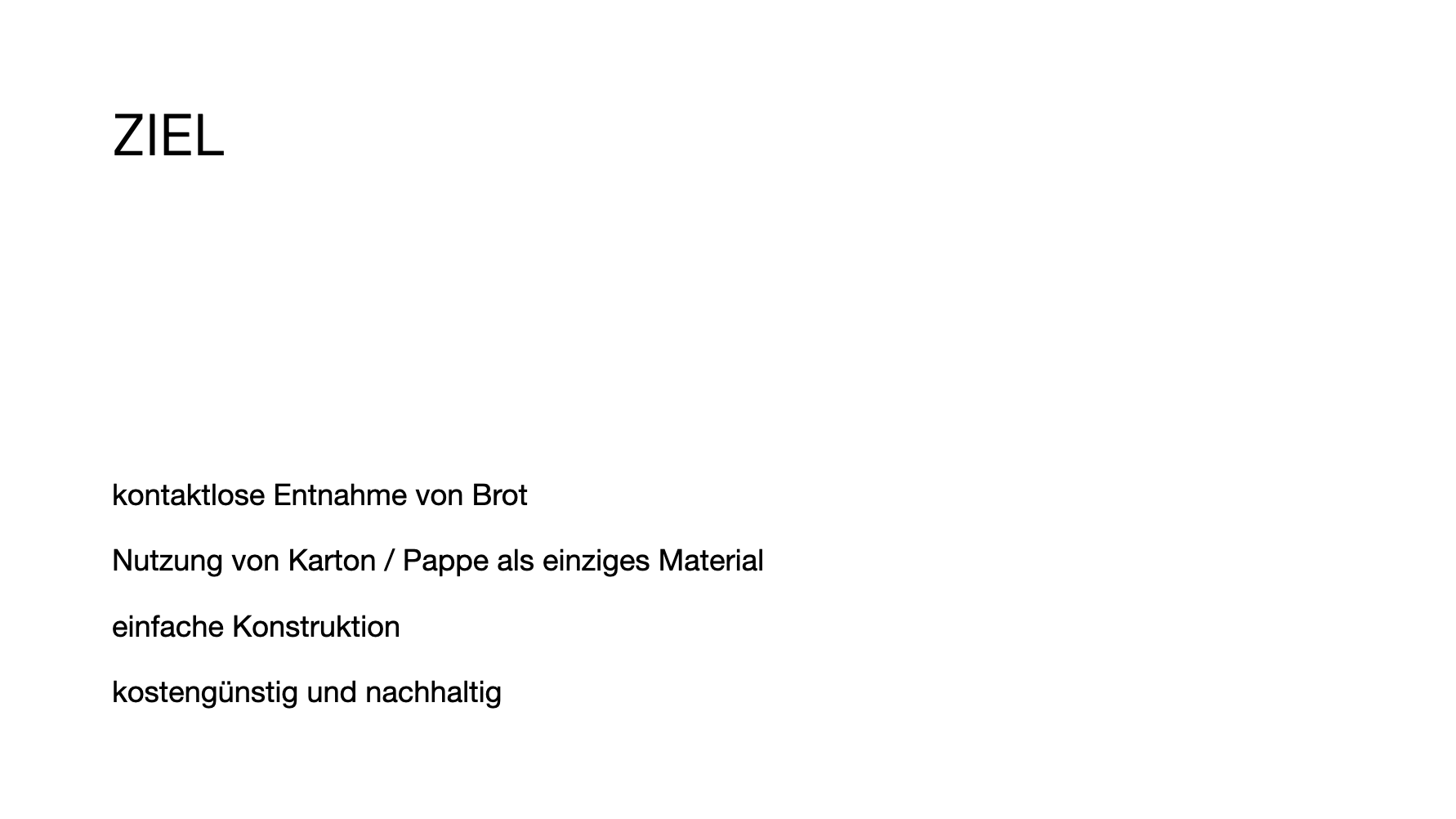 ZIEL

kontaktlose Entnahme von Brot

Nutzung von Karton / Pappe als einziges Material

einfache Konstruktion

kostengünstig und nachhaltig